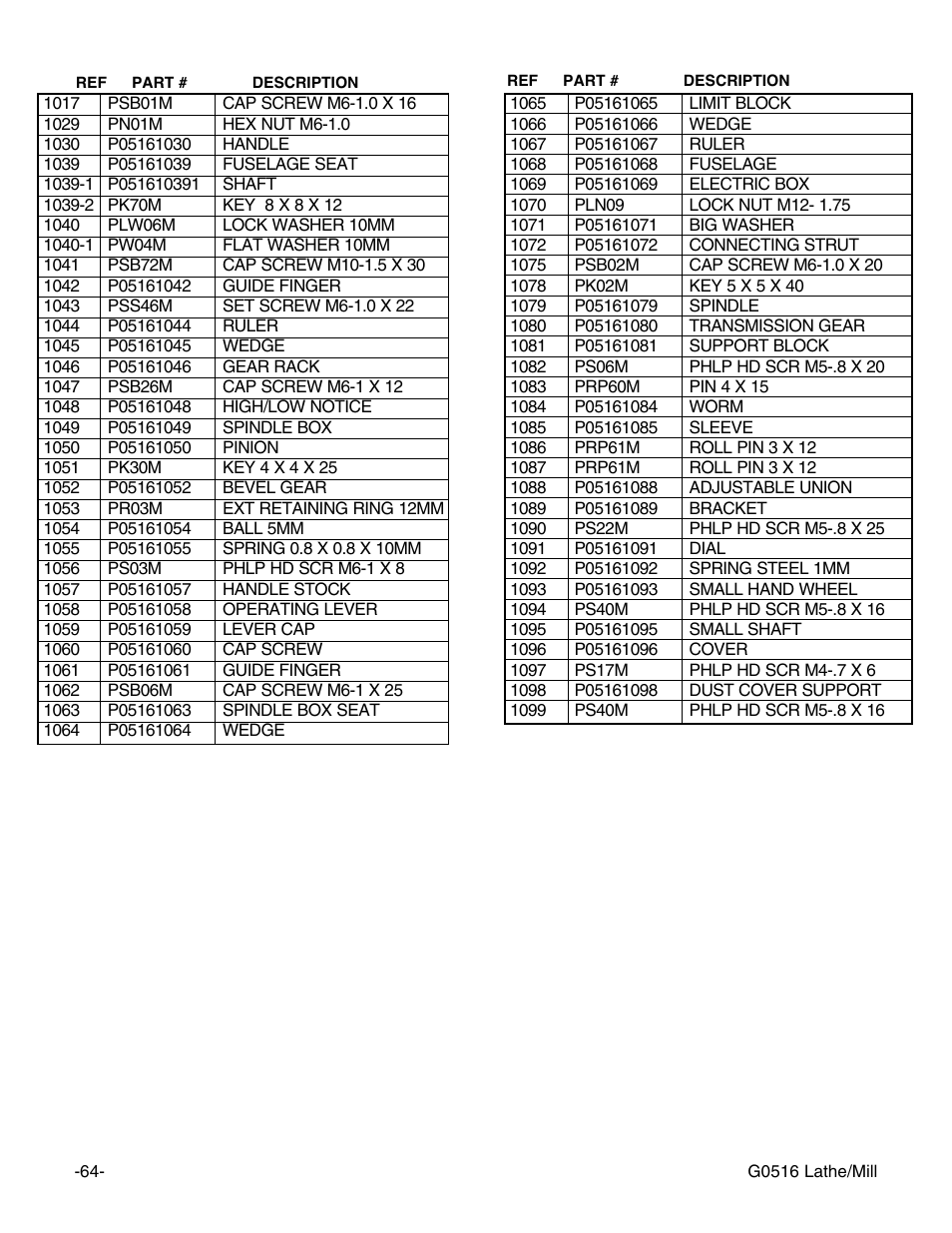 | REF | PART # | DESCRIPTION |
|---|---|---|
| 1017 | PSB01M | CAP SCREW M6-1.0 X 16 |
| 1029 | PN01M | HEX NUT M6-1.0 |
| 1030 | P05161030 | HANDLE |
| 1039 | P05161039 | FUSELAGE SEAT |
| 1039-1 | P051610391 | SHAFT |
| 1039-2 | PK70M | KEY 8 X 8 X 12 |
| 1040 | PLW06M | LOCK WASHER 10MM |
| 1040-1 | PW04M | FLAT WASHER 10MM |
| 1041 | PSB72M | CAP SCREW M10-1.5 X 30 |
| 1042 | P05161042 | GUIDE FINGER |
| 1043 | PSS46M | SET SCREW M6-1.0 X 22 |
| 1044 | P05161044 | RULER |
| 1045 | P05161045 | WEDGE |
| 1046 | P05161046 | GEAR RACK |
| 1047 | PSB26M | CAP SCREW M6-1 X 12 |
| 1048 | P05161048 | HIGH/LOW NOTICE |
| 1049 | P05161049 | SPINDLE BOX |
| 1050 | P05161050 | PINION |
| 1051 | PK30M | KEY 4 X 4 X 25 |
| 1052 | P05161052 | BEVEL GEAR |
| 1053 | PR03M | EXT RETAINING RING 12MM |
| 1054 | P05161054 | BALL 5MM |
| 1055 | P05161055 | SPRING 0.8 X 0.8 X 10MM |
| 1056 | PS03M | PHLP HD SCR M6-1 X 8 |
| 1057 | P05161057 | HANDLE STOCK |
| 1058 | P05161058 | OPERATING LEVER |
| 1059 | P05161059 | LEVER CAP |
| 1060 | P05161060 | CAP SCREW |
| 1061 | P05161061 | GUIDE FINGER |
| 1062 | PSB06M | CAP SCREW M6-1 X 25 |
| 1063 | P05161063 | SPINDLE BOX SEAT |
| 1064 | P05161064 | WEDGE |

| REF | PART # | DESCRIPTION |
|---|---|---|
| 1065 | P05161065 | LIMIT BLOCK |
| 1066 | P05161066 | WEDGE |
| 1067 | P05161067 | RULER |
| 1068 | P05161068 | FUSELAGE |
| 1069 | P05161069 | ELECTRIC BOX |
| 1070 | PLN09 | LOCK NUT M12- 1.75 |
| 1071 | P05161071 | BIG WASHER |
| 1072 | P05161072 | CONNECTING STRUT |
| 1075 | PSB02M | CAP SCREW M6-1.0 X 20 |
| 1078 | PK02M | KEY 5 X 5 X 40 |
| 1079 | P05161079 | SPINDLE |
| 1080 | P05161080 | TRANSMISSION GEAR |
| 1081 | P05161081 | SUPPORT BLOCK |
| 1082 | PS06M | PHLP HD SCR M5-.8 X 20 |
| 1083 | PRP60M | PIN 4 X 15 |
| 1084 | P05161084 | WORM |
| 1085 | P05161085 | SLEEVE |
| 1086 | PRP61M | ROLL PIN 3 X 12 |
| 1087 | PRP61M | ROLL PIN 3 X 12 |
| 1088 | P05161088 | ADJUSTABLE UNION |
| 1089 | P05161089 | BRACKET |
| 1090 | PS22M | PHLP HD SCR M5-.8 X 25 |
| 1091 | P05161091 | DIAL |
| 1092 | P05161092 | SPRING STEEL 1MM |
| 1093 | P05161093 | SMALL HAND WHEEL |
| 1094 | PS40M | PHLP HD SCR M5-.8 X 16 |
| 1095 | P05161095 | SMALL SHAFT |
| 1096 | P05161096 | COVER |
| 1097 | PS17M | PHLP HD SCR M4-.7 X 6 |
| 1098 | P05161098 | DUST COVER SUPPORT |
| 1099 | PS40M | PHLP HD SCR M5-.8 X 16 |

-64-

G0516 Lathe/Mill